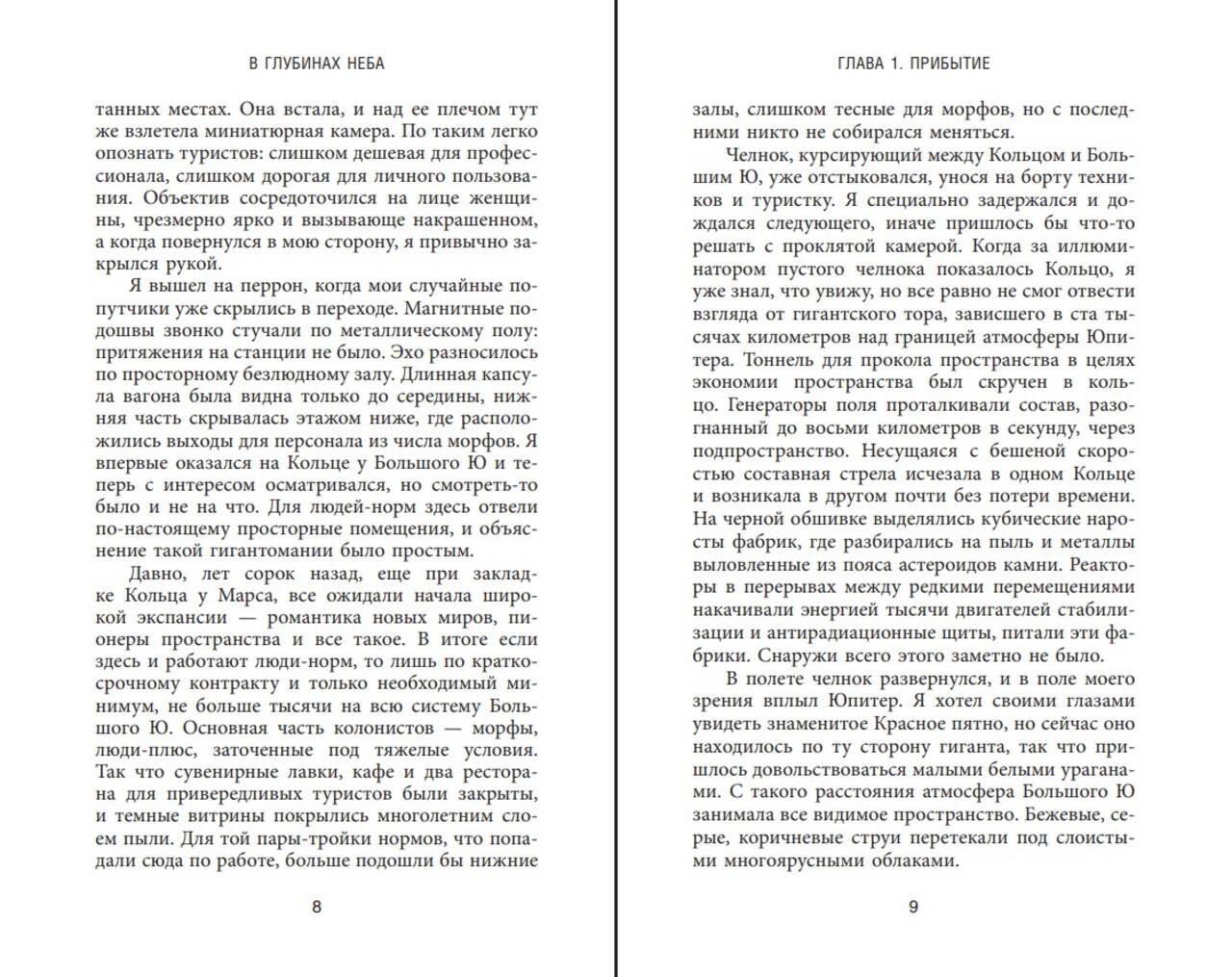 В ГЛУБИНАХ НЕБА

танных местах. Она встала, и над ее плечом тут же взлетела миниатюрная камера. По таким легко опознать туристов: слишком дешевая для профессионала, слишком дорогая для личного пользования. Объектив сосредоточился на лице женщины, чрезмерно ярко и вызывающе накрашенном, а когда повернулся в мою сторону, я привычно закрылся рукой.

Я вышел на перрон, когда мои случайные попутчики уже скрылись в переходе. Магнитные подошвы звонко стучали по металлическому полу: притяжения на станции не было. Эхо разносилось по просторному безлюдному залу. Длинная капсула вагона была видна только до середины, нижняя часть скрывалась этажом ниже, где расположились выходы для персонала из числа морфов. Я впервые оказался на Кольце у Большого Ю и теперь с интересом осматривался, но смотреть-то было и не на что. Для людей-норм здесь отвели по-настоящему просторные помещения, и объяснение такой гигантомании было простым.

Давно, лет сорок назад, еще при закладке Кольца у Марса, все ожидали начала широкой экспансии — романтика новых миров, пионеры пространства и все такое. В итоге если здесь и работают люди-норм, то лишь по краткосрочному контракту и только необходимый минимум, не больше тысячи на всю систему Большого Ю. Основная часть колонистов — морфы, люди-плюс, заточенные под тяжелые условия. Так что сувенирные лавки, кафе и два ресторана для привередливых туристов были закрыты, и темные витрины покрылись многолетним слоем пыли. Для той пары-тройки нормов, что попадали сюда по работе, больше подошли бы нижние

8

ГЛАВА 1. ПРИБЫТИЕ

залы, слишком тесные для морфов, но с последними никто не собирался меняться.

Челнок, курсирующий между Кольцом и Большим Ю, уже отстыковался, унося на борту техников и туристку. Я специально задержался и дождался следующего, иначе пришлось бы что-то решать с проклятой камерой. Когда за иллюминатором пустого челнока показалось Кольцо, я уже знал, что увижу, но все равно не смог отвести взгляда от гигантского тора, зависшего в ста тысячах километров над границей атмосферы Юпитера. Тоннель для прокола пространства в целях экономии пространства был скручен в кольцо. Генераторы поля проталкивали состав, разогнанный до восьми километров в секунду, через подпространство. Несущаяся с бешеной скоростью составная стрела исчезала в одном Кольце и возникала в другом почти без потери времени. На черной обшивке выделялись кубические наросты фабрик, где разбирались на пыль и металлы выловленные из пояса астероидов камни. Реакторы в перерывах между редкими перемещениями накачивали энергией тысячи двигателей стабилизации и антирадиационные щиты, питали эти фабрики. Снаружи всего этого заметно не было.

В полете челнок развернулся, и в поле моего зрения вплыл Юпитер. Я хотел своими глазами увидеть знаменитое Красное пятно, но сейчас оно находилось по ту сторону гиганта, так что пришлось довольствоваться малыми белыми ураганами. С такого расстояния атмосфера Большого Ю занимала все видимое пространство. Бежевые, серые, коричневые струи перетекали под слоистыми многоярусными облаками.

9